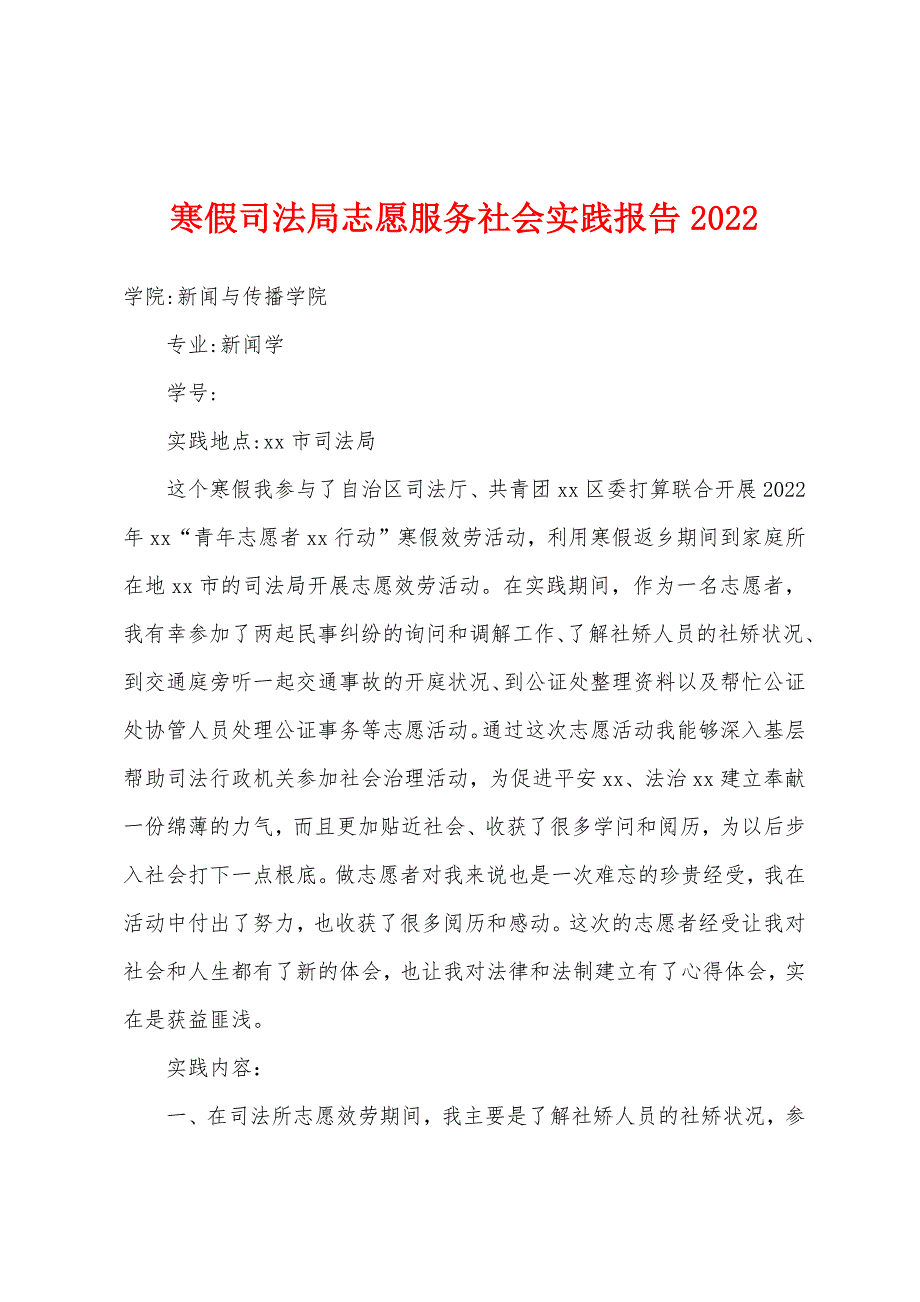 寒假司法局志愿服务社会实践报告 2022

学院:新闻与传播学院

专业:新闻学

学号:

实践地点:xx 市司法局

这个寒假我参与了自治区司法厅、共青团 xx 区委打算联合开展 2022 年 xx“青年志愿者 xx 行动”寒假效劳活动，利用寒假返乡期间到家庭所在地 xx 市的司法局开展志愿效劳活动。在实践期间，作为一名志愿者，我有幸参加了两起民事纠纷的询问和调解工作、了解社矫人员的社矫状况、到交通庭旁听一起交通事故的开庭状况、到公证处整理资料以及帮忙公证处协管人员处理公证事务等志愿活动。通过这次志愿活动我能够深入基层帮助司法行政机关参加社会治理活动，为促进平安 xx、法治 xx 建立奉献一份绵薄的力气，而且更加贴近社会、收获了很多学问和阅历，为以后步入社会打下一点根底。做志愿者对我来说也是一次难忘的珍贵经受，我在活动中付出了努力，也收获了很多阅历和感动。这次的志愿者经受让我对社会和人生都有了新的体会，也让我对法律和法制建立有了心得体会，实在是获益匪浅。

实践内容:

一、在司法所志愿效劳期间，我主要是了解社矫人员的社矫状况，参